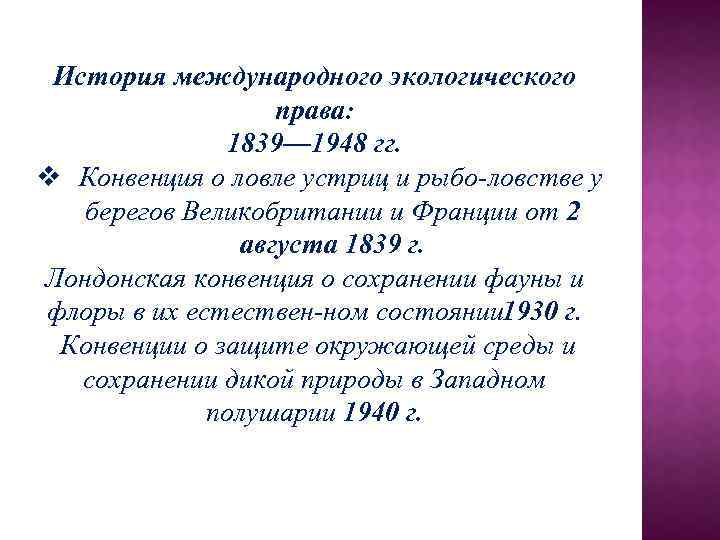 История международного экологического права:
1839—1948 гг.

❖ Конвенция о ловле устриц и рыбо-ловстве у берегов Великобритании и Франции от 2 августа 1839 г.

Лондонская конвенция о сохранении фауны и флоры в их естествен-ном состоянии1930 г.

Конвенции о защите окружающей среды и сохранении дикой природы в Западном полушарии 1940 г.